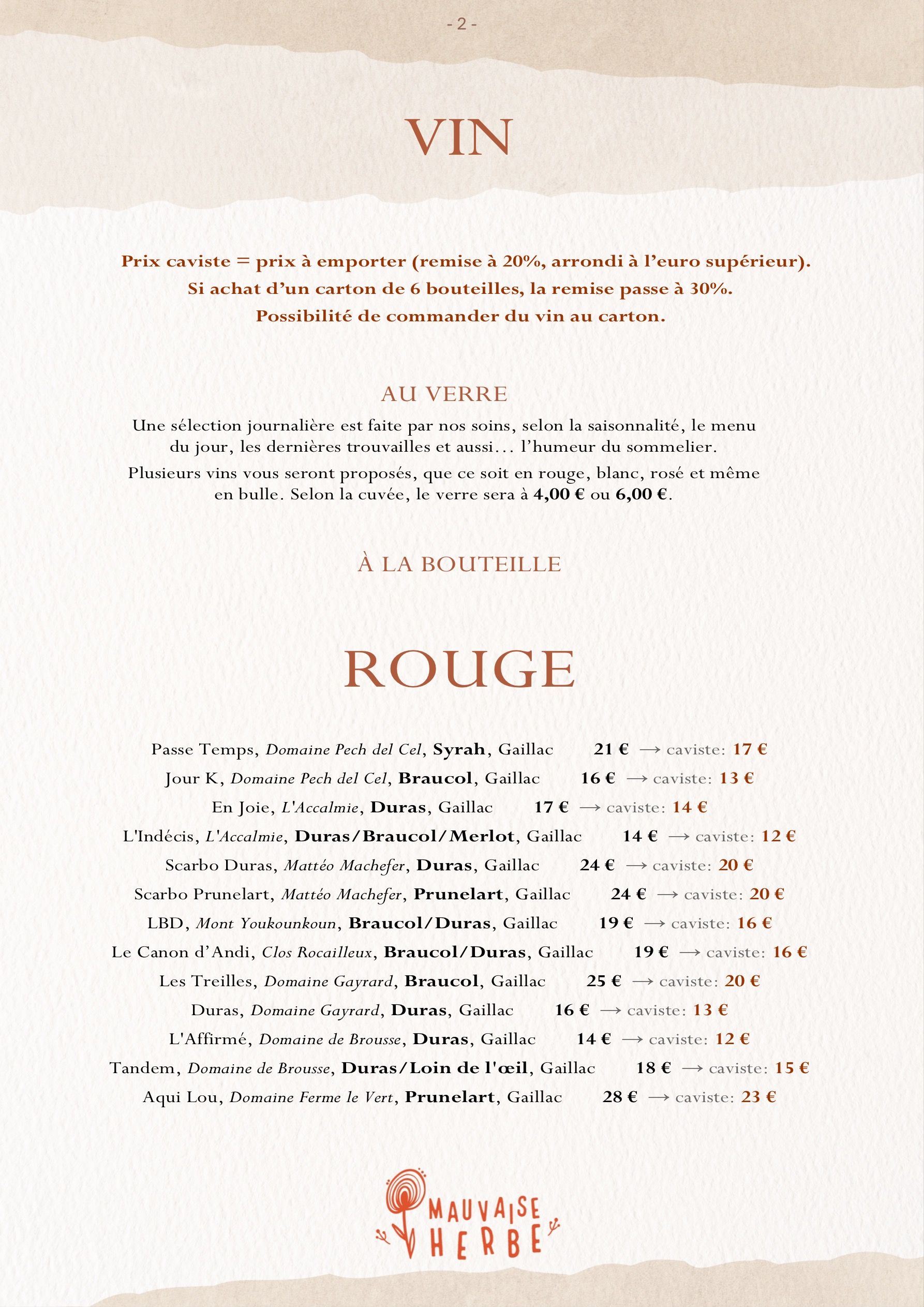 - 2 -

VIN

Prix caviste = prix à emporter (remise à 20%, arrondi à l'euro supérieur).
Si achat d'un carton de 6 bouteilles, la remise passe à 30%.
Possibilité de commander du vin au carton.

AU VERRE

Une sélection journalière est faite par nos soins, selon la saisonnalité, le menu du jour, les dernières trouvailles et aussi... l'humeur du sommelier.

Plusieurs vins vous seront proposés, que ce soit en rouge, blanc, rosé et même en bulle. Selon la cuvée, le verre sera à 4,00 € ou 6,00 €.

À LA BOUTEILLE

ROUGE

Passe Temps, Domaine Pech del Cel, Syrah, Gaillac 21 € → caviste: 17 €
Jour K, Domaine Pech del Cel, Braucol, Gaillac 16 € → caviste: 13 €
En Joie, L'Accalmie, Duras, Gaillac 17 € → caviste: 14 €
L'Indécis, L'Accalmie, Duras/Braucol/Merlot, Gaillac 14 € → caviste: 12 €
Scarbo Duras, Mattéo Machefer, Duras, Gaillac 24 € → caviste: 20 €
Scarbo Prunelart, Mattéo Machefer, Prunelart, Gaillac 24 € → caviste: 20 €
LBD, Mont Youkounkoun, Braucol/Duras, Gaillac 19 € → caviste: 16 €
Le Canon d'Andi, Clos Rocailleux, Braucol/Duras, Gaillac 19 € → caviste: 16 €
Les Treilles, Domaine Gayrard, Braucol, Gaillac 25 € → caviste: 20 €
Duras, Domaine Gayrard, Duras, Gaillac 16 € → caviste: 13 €
L'Affirmé, Domaine de Brousse, Duras, Gaillac 14 € → caviste: 12 €
Tandem, Domaine de Brousse, Duras/Loin de l'œil, Gaillac 18 € → caviste: 15 €
Aqui Lou, Domaine Ferme le Vert, Prunelart, Gaillac 28 € → caviste: 23 €

MAUVAISE
HERBE